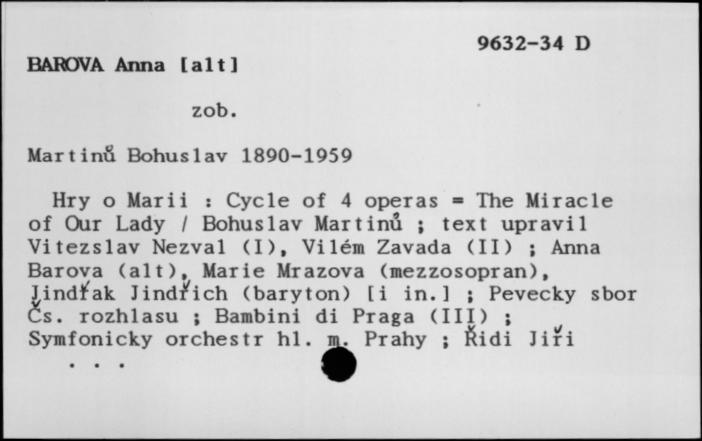 9632-34 D

BAROVA Anna [alt]

zob.

Martinů Bohuslav 1890-1959

Hry o Marii : Cycle of 4 operas = The Miracle of Our Lady / Bohuslav Martinů ; text upravil Vitezslav Nezval (I), Vilém Zavada (II) ; Anna Barova (alt), Marie Mrazova (mezzosopran), Jindřak Jindřich (baryton) [i in.] ; Pevecky sbor Čs. rozhlasu ; Bambini di Praga (III) ; Symfonicky orchestr hl. m. Prahy ; Řidi Jiři

. . .